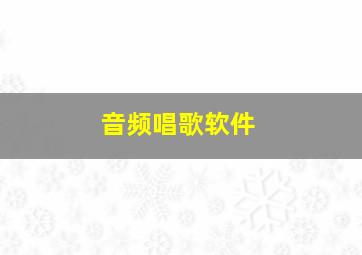 音频唱歌软件